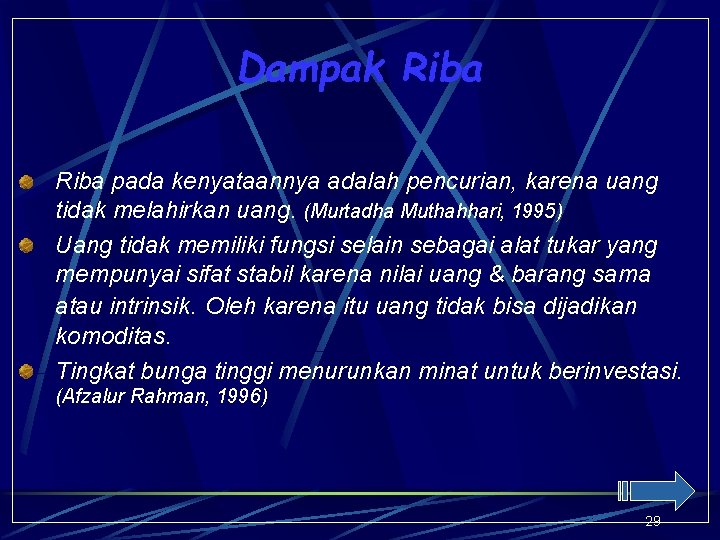 Dampak Riba

Riba pada kenyataannya adalah pencurian, karena uang tidak melahirkan uang. (Murtadha Muthahhari, 1995)

Uang tidak memiliki fungsi selain sebagai alat tukar yang mempunyai sifat stabil karena nilai uang & barang sama atau intrinsik. Oleh karena itu uang tidak bisa dijadikan komoditas.

Tingkat bunga tinggi menurunkan minat untuk berinvestasi. (Afzalur Rahman, 1996)

29